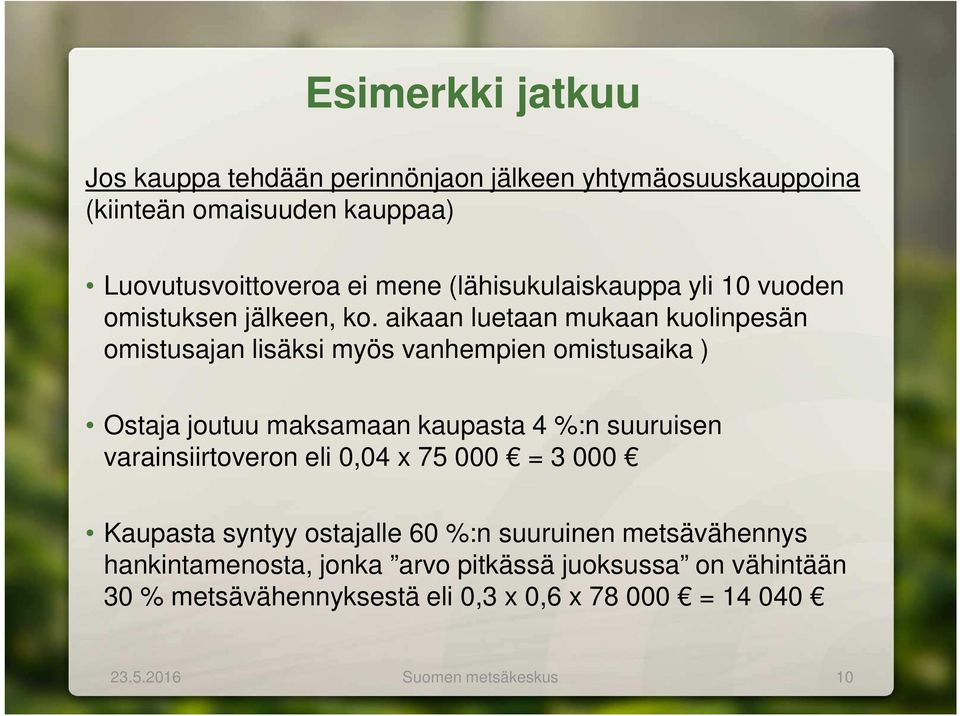 Esimerkki jatkuu

Jos kauppa tehdään perinnönjaon jälkeen yhtymäosuuskauppoina (kiinteän omaisuuden kauppaa)

• Luovutusvoittoveroa ei mene (lähisukulaiskauppa yli 10 vuoden omistuksen jälkeen, ko. aikaan luetaan mukaan kuolinpesän omistusajan lisäksi myös vanhempien omistusaika )

• Ostaja joutuu maksamaan kaupasta 4 %:n suuruisen varainsiirtoveron eli 0,04 x 75 000 € = 3 000 €

• Kaupasta syntyy ostajalle 60 %:n suuruinen metsävähennys hankintamenosta, jonka ”arvo pitkässä juoksussa” on vähintään 30 % metsävähennyksestä eli 0,3 x 0,6 x 78 000 € = 14 040 €

23.5.2016 Suomen metsäkeskus 10